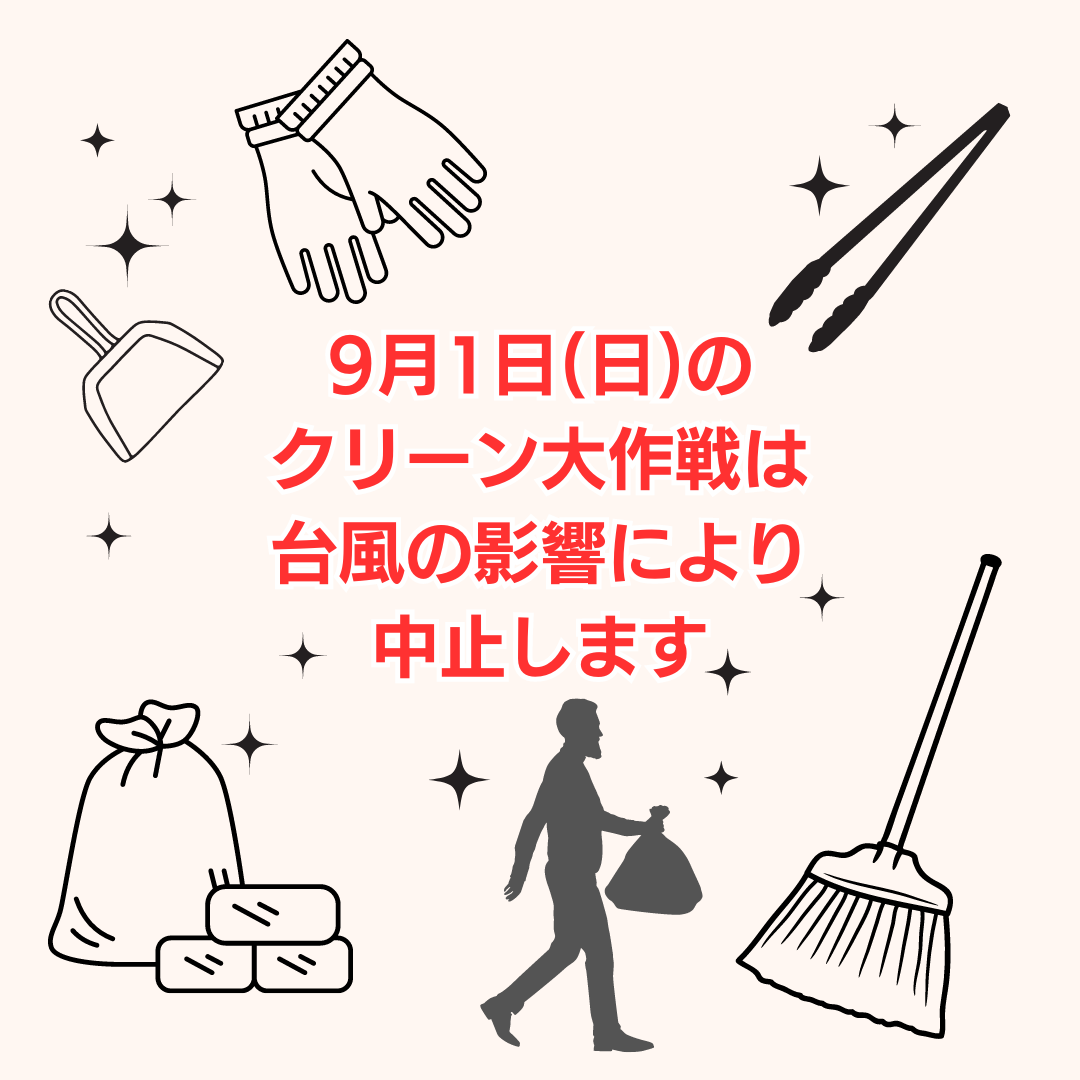 9月1日(日)の
クリーン大作戦は
台風の影響により
中止します